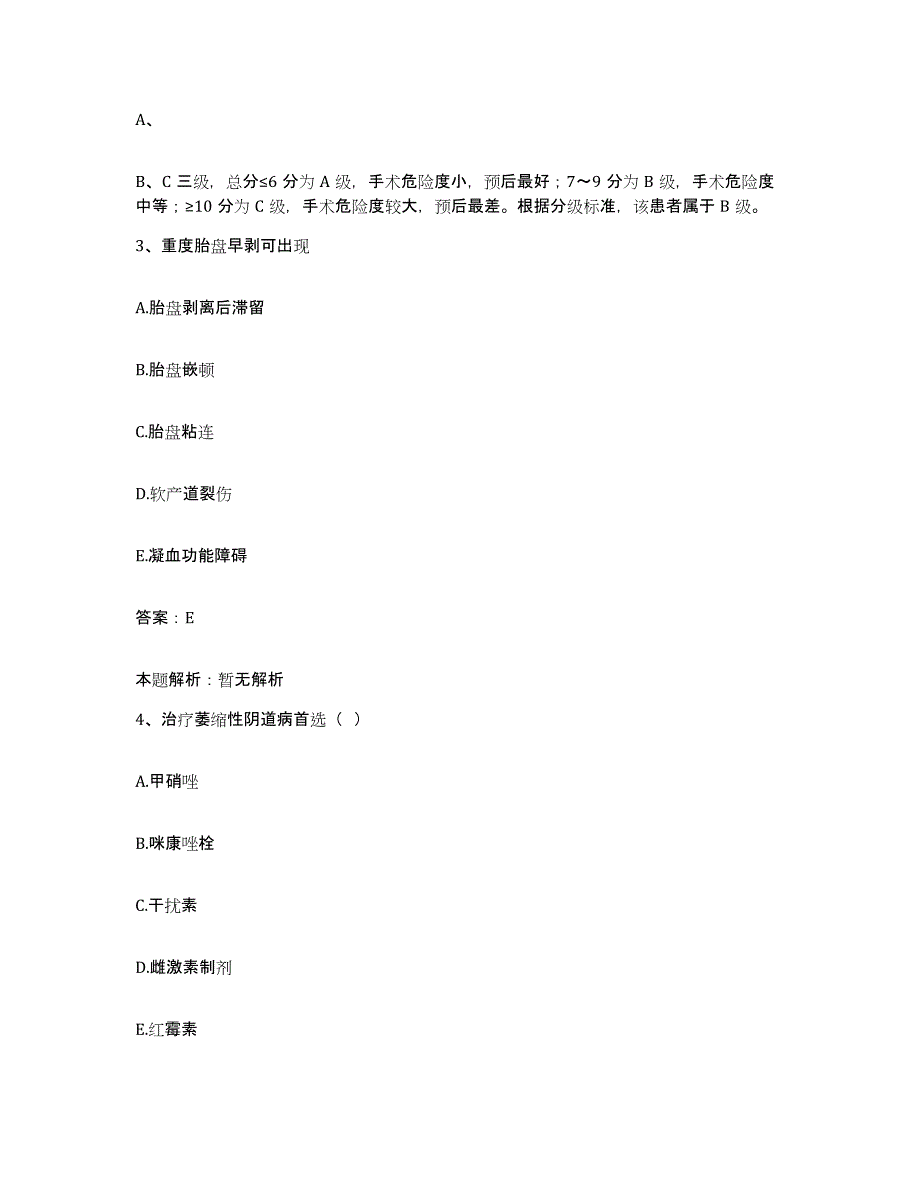 A、

B、C 三级，总分≤6 分为 A 级，手术危险度小，预后最好；7～9 分为 B 级，手术危险度中等；≥10 分为 C 级，手术危险度较大，预后最差。根据分级标准，该患者属于 B 级。

3、重度胎盘早剥可出现

A.胎盘剥离后滞留

B.胎盘嵌顿

C.胎盘粘连

D.软产道裂伤

E.凝血功能障碍

答案：E

本题解析：暂无解析

4、治疗萎缩性阴道病首选（ ）

A.甲硝唑

B.咪康唑栓

C.干扰素

D.雌激素制剂

E.红霉素